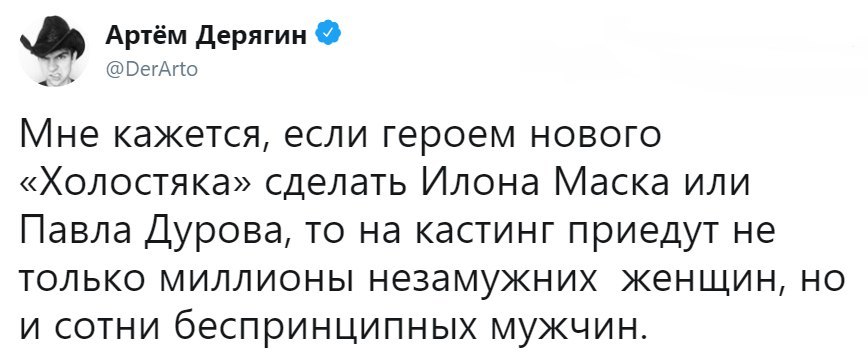 Артём Дерягин
@DerArto

Мне кажется, если героем нового «Холостяка» сделать Илона Маска или Павла Дурова, то на кастинг приедут не только миллионы незамужних женщин, но и сотни беспринципных мужчин.